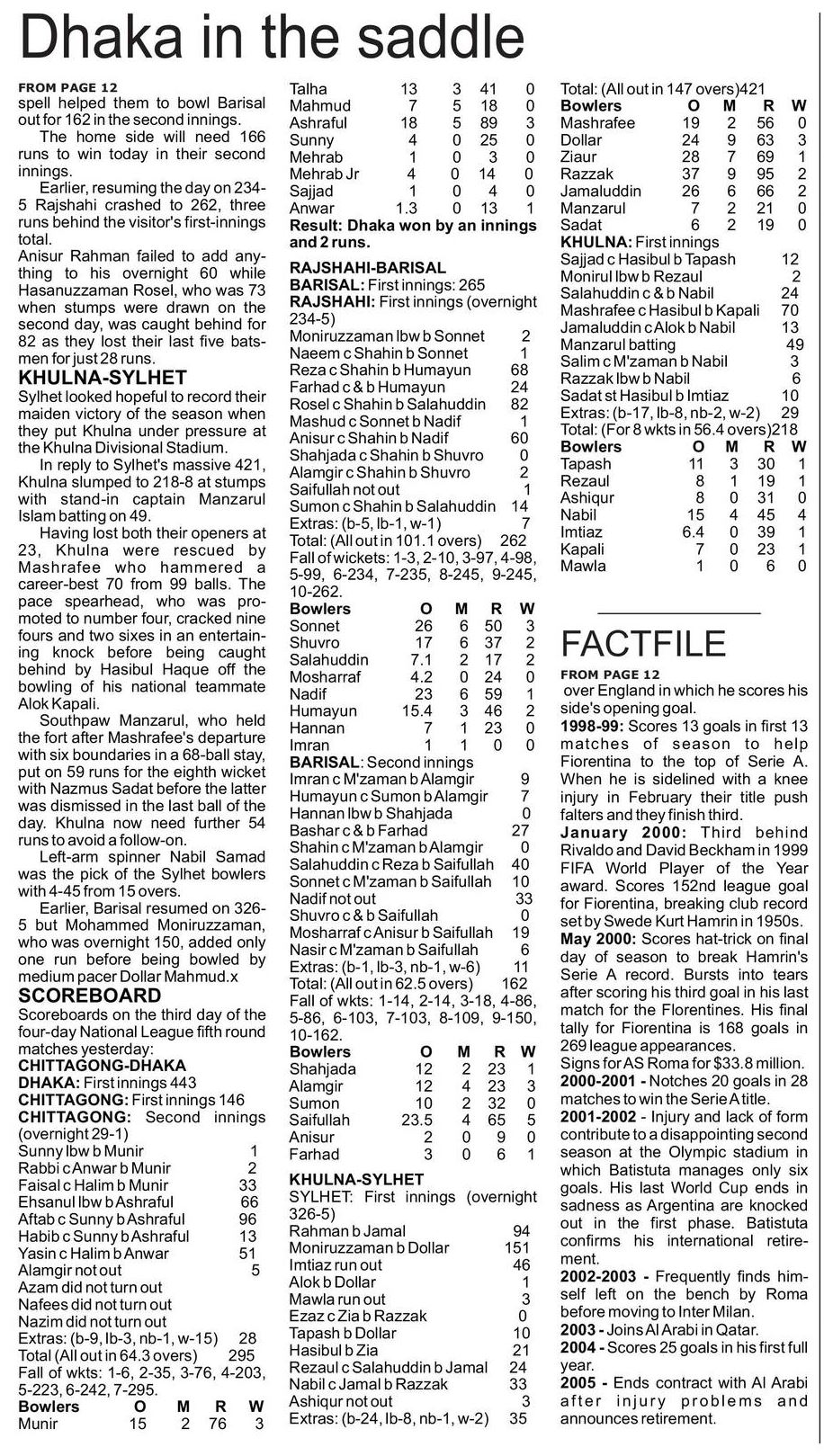 Dhaka in the saddle

FROM PAGE 12
spell helped them to bowl Barisal out for 162 in the second innings.

The home side will need 166 runs to win today in their second innings.

Earlier, resuming the day on 234-5 Rajshahi crashed to 262, three runs behind the visitor's first-innings total.

Anisur Rahman failed to add anything to his overnight 60 while Hasanuzzaman Rosel, who was 73 when stumps were drawn on the second day, was caught behind for 82 as they lost their last five batsmen for just 28 runs.

KHULNA-SYLHET
Sylhet looked hopeful to record their maiden victory of the season when they put Khulna under pressure at the Khulna Divisional Stadium.

In reply to Sylhet's massive 421, Khulna slumped to 218-8 at stumps with stand-in captain Manzarul Islam batting on 49.

Having lost both their openers at 23, Khulna were rescued by Mashrafee who hammered a career-best 70 from 99 balls. The pace spearhead, who was promoted to number four, cracked nine fours and two sixes in an entertaining knock before being caught behind by Hasibul Haque off the bowling of his national teammate Alok Kapali.

Southpaw Manzarul, who held the fort after Mashrafee's departure with six boundaries in a 68-ball stay, put on 59 runs for the eighth wicket with Nazmus Sadat before the latter was dismissed in the last ball of the day. Khulna now need further 54 runs to avoid a follow-on.

Left-arm spinner Nabil Samad was the pick of the Sylhet bowlers with 4-45 from 15 overs.

Earlier, Barisal resumed on 326-5 but Mohammed Moniruzzaman, who was overnight 150, added only one run before being bowled by medium pacer Dollar Mahmud.x

SCOREBOARD
Scoreboards on the third day of the four-day National League fifth round matches yesterday:
CHITTAGONG-DHAKA
DHAKA: First innings 443
CHITTAGONG: First innings 146
CHITTAGONG: Second innings (overnight 29-1)

| | |
|---|---|
| Sunny lbw b Munir | 1 |
| Rabbi c Anwar b Munir | 2 |
| Faisal c Halim b Munir | 33 |
| Ehsanul lbw b Ashraful | 66 |
| Aftab c Sunny b Ashraful | 96 |
| Habib c Sunny b Ashraful | 13 |
| Yasin c Halim b Anwar | 51 |
| Alamgir not out | 5 |
| Azam did not turn out | |
| Nafees did not turn out | |
| Nazim did not turn out | |
| Extras: (b-9, lb-3, nb-1, w-15) | 28 |
| Total (All out in 64.3 overs) | 295 |

Fall of wkts: 1-6, 2-35, 3-76, 4-203, 5-223, 6-242, 7-295.

| Bowlers | O | M | R | W |
|---|---|---|---|---|
| Munir | 15 | 2 | 76 | 3 |
| Talha | 13 | 3 | 41 | 0 |
| Mahmud | 7 | 5 | 18 | 0 |
| Ashraful | 18 | 5 | 89 | 3 |
| Sunny | 4 | 0 | 25 | 0 |
| Mehrab | 1 | 0 | 3 | 0 |
| Mehrab Jr | 4 | 0 | 14 | 0 |
| Sajjad | 1 | 0 | 4 | 0 |
| Anwar | 1.3 | 0 | 13 | 1 |

Result: Dhaka won by an innings and 2 runs.

RAJSHAHI-BARISAL
BARISAL: First innings: 265
RAJSHAHI: First innings (overnight 234-5)

| | |
|---|---|
| Moniruzzaman lbw b Sonnet | 2 |
| Naeem c Shahin b Sonnet | 1 |
| Reza c Shahin b Humayun | 68 |
| Farhad c & b Humayun | 24 |
| Rosel c Shahin b Salahuddin | 82 |
| Mashud c Sonnet b Nadif | 1 |
| Anisur c Shahin b Nadif | 60 |
| Shahjada c Shahin b Shuvro | 0 |
| Alamgir c Shahin b Shuvro | 2 |
| Saifullah not out | 1 |
| Sumon c Shahin b Salahuddin | 14 |
| Extras: (b-5, lb-1, w-1) | 7 |
| Total: (All out in 101.1 overs) | 262 |

Fall of wickets: 1-3, 2-10, 3-97, 4-98, 5-99, 6-234, 7-235, 8-245, 9-245, 10-262.

| Bowlers | O | M | R | W |
|---|---|---|---|---|
| Sonnet | 26 | 6 | 50 | 3 |
| Shuvro | 17 | 6 | 37 | 2 |
| Salahuddin | 7.1 | 2 | 17 | 2 |
| Mosharraf | 4.2 | 0 | 24 | 0 |
| Nadif | 23 | 6 | 59 | 1 |
| Humayun | 15.4 | 3 | 46 | 2 |
| Hannan | 7 | 1 | 23 | 0 |
| Imran | 1 | 1 | 0 | 0 |

BARISAL: Second innings

| | |
|---|---|
| Imran c M'zaman b Alamgir | 9 |
| Humayun c Sumon b Alamgir | 7 |
| Hannan lbw b Shahjada | 0 |
| Bashar c & b Farhad | 27 |
| Shahin c M'zaman b Alamgir | 0 |
| Salahuddin c Reza b Saifullah | 40 |
| Sonnet c M'zaman b Saifullah | 10 |
| Nadif not out | 33 |
| Shuvro c & b Saifullah | 0 |
| Mosharraf c Anisur b Saifullah | 19 |
| Nasir c M'zaman b Saifullah | 6 |
| Extras: (b-1, lb-3, nb-1, w-6) | 11 |
| Total: (All out in 62.5 overs) | 162 |

Fall of wkts: 1-14, 2-14, 3-18, 4-86, 5-86, 6-103, 7-103, 8-109, 9-150, 10-162.

| Bowlers | O | M | R | W |
|---|---|---|---|---|
| Shahjada | 12 | 2 | 23 | 1 |
| Alamgir | 12 | 4 | 23 | 3 |
| Sumon | 10 | 2 | 32 | 0 |
| Saifullah | 23.5 | 4 | 65 | 5 |
| Anisur | 2 | 0 | 9 | 0 |
| Farhad | 3 | 0 | 6 | 1 |

KHULNA-SYLHET
SYLHET: First innings (overnight 326-5)

| | |
|---|---|
| Rahman b Jamal | 94 |
| Moniruzzaman b Dollar | 151 |
| Imtiaz run out | 46 |
| Alok b Dollar | 1 |
| Mawla run out | 3 |
| Ezaz c Zia b Razzak | 0 |
| Tapash b Dollar | 10 |
| Hasibul b Zia | 21 |
| Rezaul c Salahuddin b Jamal | 24 |
| Nabil c Jamal b Razzak | 33 |
| Ashiqur not out | 3 |
| Extras: (b-24, lb-8, nb-1, w-2) | 35 |
| Total: (All out in 147 overs) | 421 |

| Bowlers | O | M | R | W |
|---|---|---|---|---|
| Mashrafee | 19 | 2 | 56 | 0 |
| Dollar | 24 | 9 | 63 | 3 |
| Ziaur | 28 | 7 | 69 | 1 |
| Razzak | 37 | 9 | 95 | 2 |
| Jamaluddin | 26 | 6 | 66 | 2 |
| Manzarul | 7 | 2 | 21 | 0 |
| Sadat | 6 | 2 | 19 | 0 |

KHULNA: First innings

| | |
|---|---|
| Sajjad c Hasibul b Tapash | 12 |
| Monirul lbw b Rezaul | 2 |
| Salahuddin c & b Nabil | 24 |
| Mashrafee c Hasibul b Kapali | 70 |
| Jamaluddin c Alok b Nabil | 13 |
| Manzarul batting | 49 |
| Salim c M'zaman b Nabil | 3 |
| Razzak lbw b Nabil | 6 |
| Sadat st Hasibul b Imtiaz | 10 |
| Extras: (b-17, lb-8, nb-2, w-2) | 29 |
| Total: (For 8 wkts in 56.4 overs) | 218 |

| Bowlers | O | M | R | W |
|---|---|---|---|---|
| Tapash | 11 | 3 | 30 | 1 |
| Rezaul | 8 | 1 | 19 | 1 |
| Ashiqur | 8 | 0 | 31 | 0 |
| Nabil | 15 | 4 | 45 | 4 |
| Imtiaz | 6.4 | 0 | 39 | 1 |
| Kapali | 7 | 0 | 23 | 1 |
| Mawla | 1 | 0 | 6 | 0 |

FACTFILE
FROM PAGE 12
over England in which he scores his side's opening goal.
1998-99: Scores 13 goals in first 13 matches of season to help Fiorentina to the top of Serie A. When he is sidelined with a knee injury in February their title push falters and they finish third.
January 2000: Third behind Rivaldo and David Beckham in 1999 FIFA World Player of the Year award. Scores 152nd league goal for Fiorentina, breaking club record set by Swede Kurt Hamrin in 1950s.
May 2000: Scores hat-trick on final day of season to break Hamrin's Serie A record. Bursts into tears after scoring his third goal in his last match for the Florentines. His final tally for Fiorentina is 168 goals in 269 league appearances.
Signs for AS Roma for $33.8 million.
2000-2001 - Notches 20 goals in 28 matches to win the Serie A title.
2001-2002 - Injury and lack of form contribute to a disappointing second season at the Olympic stadium in which Batistuta manages only six goals. His last World Cup ends in sadness as Argentina are knocked out in the first phase. Batistuta confirms his international retirement.
2002-2003 - Frequently finds himself left on the bench by Roma before moving to Inter Milan.
2003 - Joins Al Arabi in Qatar.
2004 - Scores 25 goals in his first full year.
2005 - Ends contract with Al Arabi after injury problems and announces retirement.